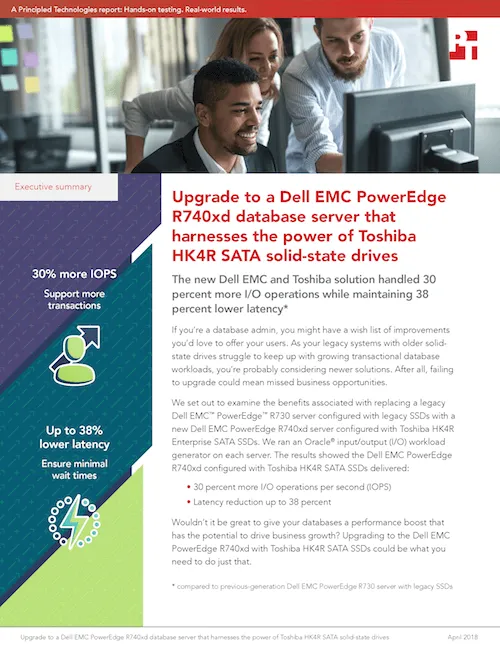 A Principled Technologies report: Hands-on testing. Real-world results.

Executive summary

30% more IOPS

Support more transactions

Up to 38% lower latency

Ensure minimal wait times

Upgrade to a Dell EMC PowerEdge R740xd database server that harnesses the power of Toshiba HK4R SATA solid-state drives

The new Dell EMC and Toshiba solution handled 30 percent more I/O operations while maintaining 38 percent lower latency*

If you're a database admin, you might have a wish list of improvements you'd love to offer your users. As your legacy systems with older solid-state drives struggle to keep up with growing transactional database workloads, you're probably considering newer solutions. After all, failing to upgrade could mean missed business opportunities.

We set out to examine the benefits associated with replacing a legacy Dell EMC™ PowerEdge™ R730 server configured with legacy SSDs with a new Dell EMC PowerEdge R740xd server configured with Toshiba HK4R Enterprise SATA SSDs. We ran an Oracle® input/output (I/O) workload generator on each server. The results showed the Dell EMC PowerEdge R740xd configured with Toshiba HK4R SATA SSDs delivered:

• 30 percent more I/O operations per second (IOPS)
• Latency reduction up to 38 percent

Wouldn't it be great to give your databases a performance boost that has the potential to drive business growth? Upgrading to the Dell EMC PowerEdge R740xd with Toshiba HK4R SATA SSDs could be what you need to do just that.

* compared to previous-generation Dell EMC PowerEdge R730 server with legacy SSDs

Upgrade to a Dell EMC PowerEdge R740xd database server that harnesses the power of Toshiba HK4R SATA solid-state drives April 2018